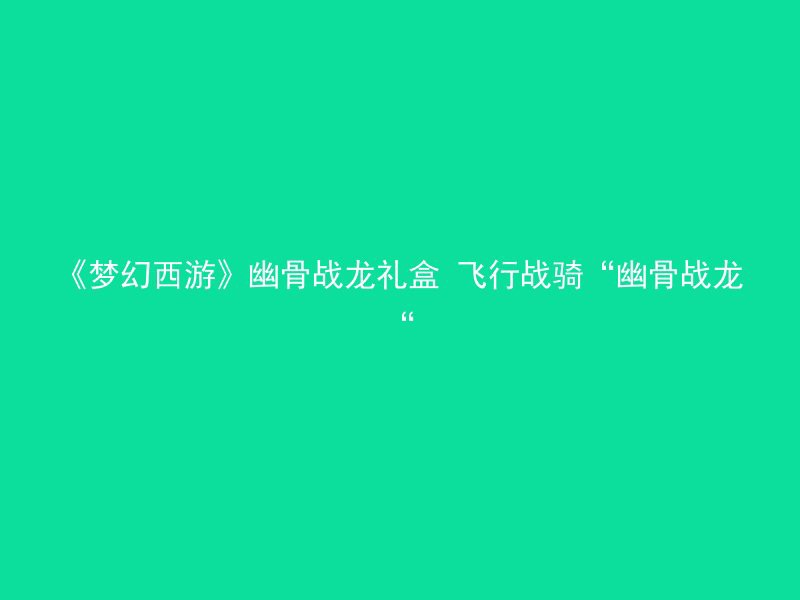 《梦幻西游》幽骨战龙礼盒 飞行战骑“幽骨战龙“